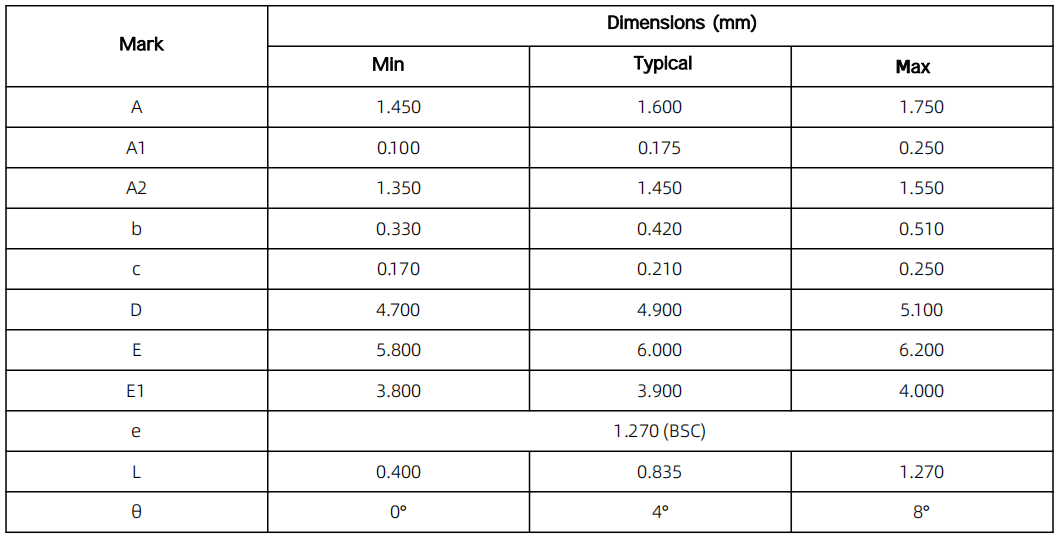 | Mark | Dimensions (mm) | | |
|---|---|---|---|
| | Min | Typical | Max |
| A | 1.450 | 1.600 | 1.750 |
| A1 | 0.100 | 0.175 | 0.250 |
| A2 | 1.350 | 1.450 | 1.550 |
| b | 0.330 | 0.420 | 0.510 |
| c | 0.170 | 0.210 | 0.250 |
| D | 4.700 | 4.900 | 5.100 |
| E | 5.800 | 6.000 | 6.200 |
| E1 | 3.800 | 3.900 | 4.000 |
| e | 1.270 (BSC) | | |
| L | 0.400 | 0.835 | 1.270 |
| θ | 0° | 4° | 8° |